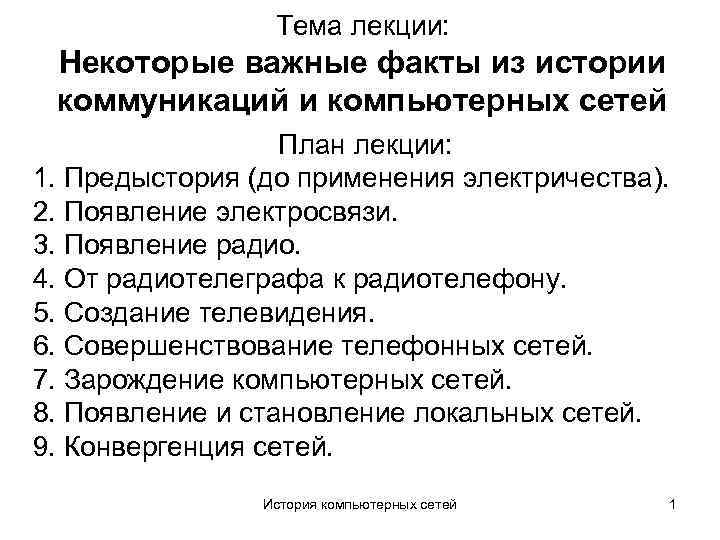 Тема лекции:
Некоторые важные факты из истории коммуникаций и компьютерных сетей

План лекции:
1. Предыстория (до применения электричества).
2. Появление электросвязи.
3. Появление радио.
4. От радиотелеграфа к радиотелефону.
5. Создание телевидения.
6. Совершенствование телефонных сетей.
7. Зарождение компьютерных сетей.
8. Появление и становление локальных сетей.
9. Конвергенция сетей.

История компьютерных сетей

1